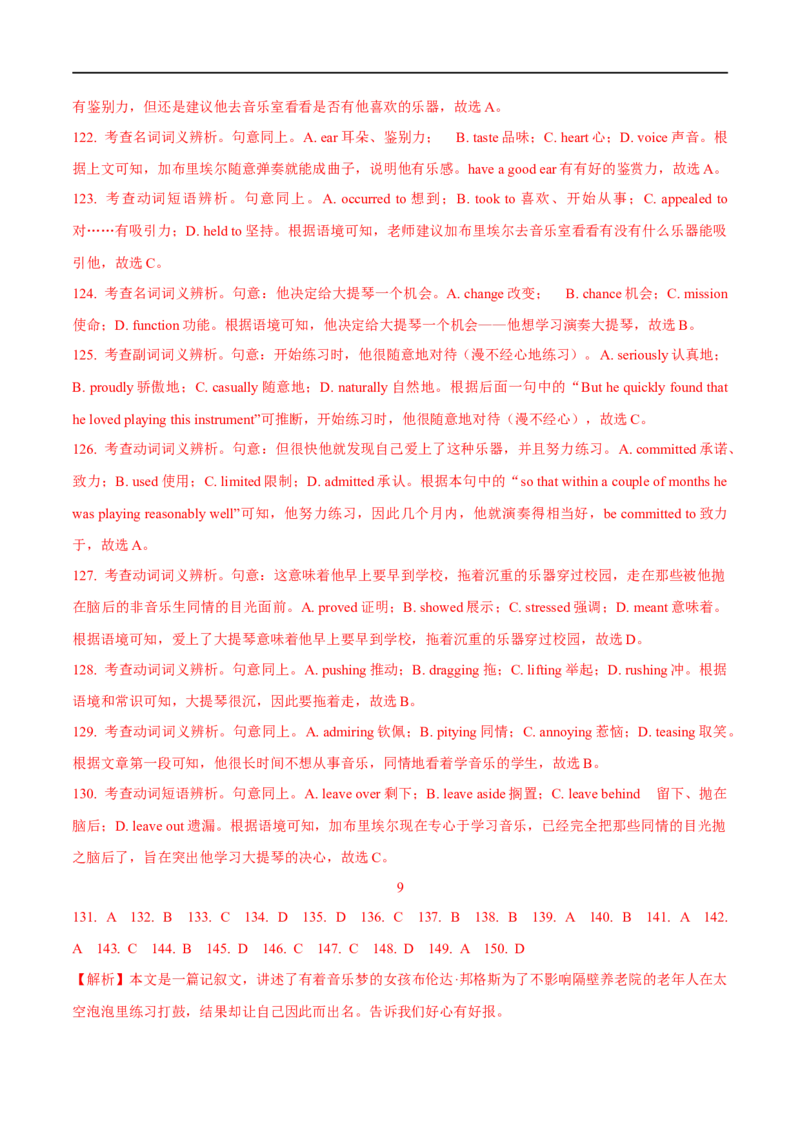 有鉴别力，但还是建议他去音乐室看看是否有他喜欢的乐器，故选A。

122. 考查名词词义辨析。句意同上。A. ear耳朵、鉴别力； B. taste品味；C. heart心；D. voice声音。根据上文可知，加布里埃尔随意弹奏就能成曲子，说明他有乐感。have a good ear有有好的鉴赏力，故选A。

123. 考查动词短语辨析。句意同上。A. occurred to想到；B. took to喜欢、开始从事；C. appealed to对……有吸引力；D. held to坚持。根据语境可知，老师建议加布里埃尔去音乐室看看有没有什么乐器能吸引他，故选C。

124. 考查名词词义辨析。句意：他决定给大提琴一个机会。A. change改变； B. chance机会；C. mission使命；D. function功能。根据语境可知，他决定给大提琴一个机会——他想学习演奏大提琴，故选B。

125. 考查副词词义辨析。句意：开始练习时，他很随意地对待（漫不经心地练习）。A. seriously认真地；B. proudly骄傲地；C. casually随意地；D. naturally自然地。根据后面一句中的“But he quickly found that he loved playing this instrument”可推断，开始练习时，他很随意地对待（漫不经心），故选C。

126. 考查动词词义辨析。句意：但很快他就发现自己爱上了这种乐器，并且努力练习。A. committed承诺、致力；B. used使用；C. limited限制；D. admitted承认。根据本句中的“so that within a couple of months he was playing reasonably well”可知，他努力练习，因此几个月内，他就演奏得相当好，be committed to致力于，故选A。

127. 考查动词词义辨析。句意：这意味着他早上要早到学校，拖着沉重的乐器穿过校园，走在那些被他抛在脑后的非音乐生同情的目光面前。A. proved证明；B. showed展示；C. stressed强调；D. meant意味着。根据语境可知，爱上了大提琴意味着他早上要早到学校，拖着沉重的乐器穿过校园，故选D。

128. 考查动词词义辨析。句意同上。A. pushing推动；B. dragging拖；C. lifting举起；D. rushing冲。根据语境和常识可知，大提琴很沉，因此要拖着走，故选B。

129. 考查动词词义辨析。句意同上。A. admiring钦佩；B. pitying同情；C. annoying惹恼；D. teasing取笑。根据文章第一段可知，他很长时间不想从事音乐，同情地看着学音乐的学生，故选B。

130. 考查动词短语辨析。句意同上。A. leave over剩下；B. leave aside搁置；C. leave behind 留下、抛在脑后；D. leave out遗漏。根据语境可知，加布里埃尔现在专心于学习音乐，已经完全把那些同情的目光抛之脑后了，旨在突出他学习大提琴的决心，故选C。

9

131. A 132. B 133. C 134. D 135. D 136. C 137. B 138. B 139. A 140. B 141. A 142. A 143. C 144. B 145. D 146. C 147. C 148. D 149. A 150. D

【解析】本文是一篇记叙文，讲述了有着音乐梦的女孩布伦达·邦格斯为了不影响隔壁养老院的老年人在太空泡泡里练习打鼓，结果却让自己因此而出名。告诉我们好心有好报。